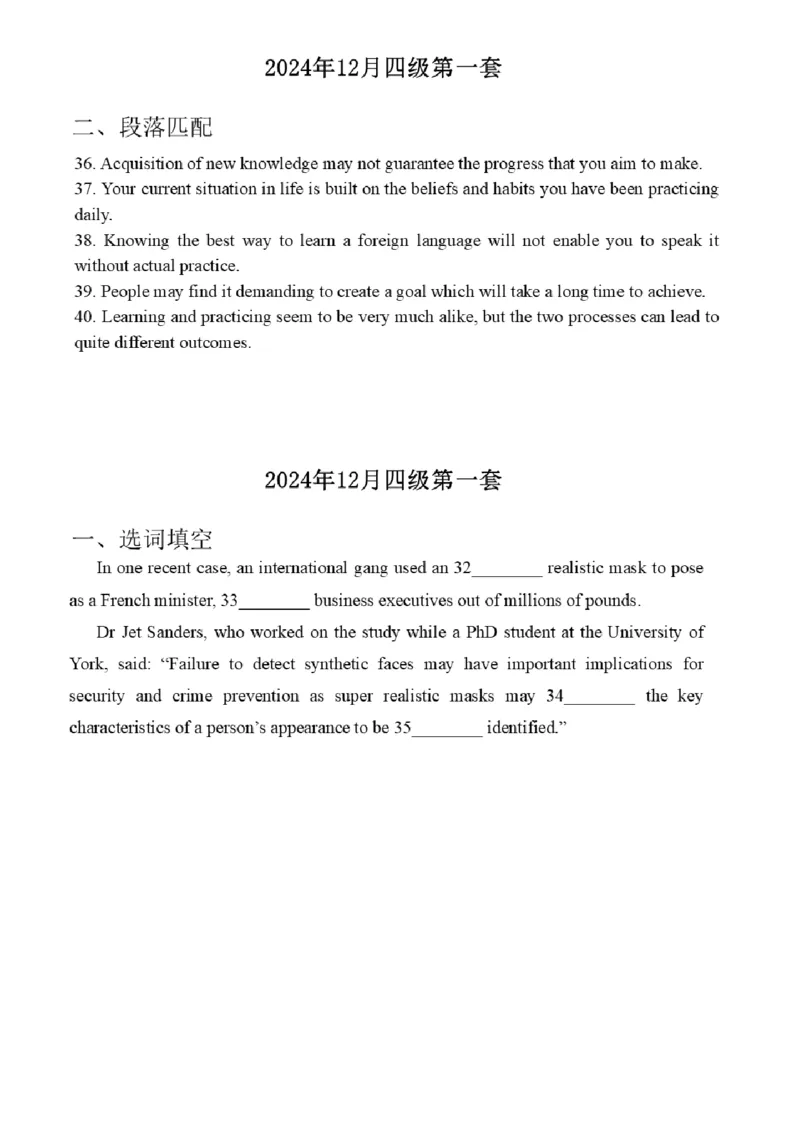 2024年12月四级第一套

二、段落匹配

36. Acquisition of new knowledge may not guarantee the progress that you aim to make.
37. Your current situation in life is built on the beliefs and habits you have been practicing daily.
38. Knowing the best way to learn a foreign language will not enable you to speak it without actual practice.
39. People may find it demanding to create a goal which will take a long time to achieve.
40. Learning and practicing seem to be very much alike, but the two processes can lead to quite different outcomes.

2024年12月四级第一套

一、选词填空

In one recent case, an international gang used an 32________ realistic mask to pose as a French minister, 33________ business executives out of millions of pounds.

Dr Jet Sanders, who worked on the study while a PhD student at the University of York, said: “Failure to detect synthetic faces may have important implications for security and crime prevention as super realistic masks may 34________ the key characteristics of a person’s appearance to be 35________ identified.”